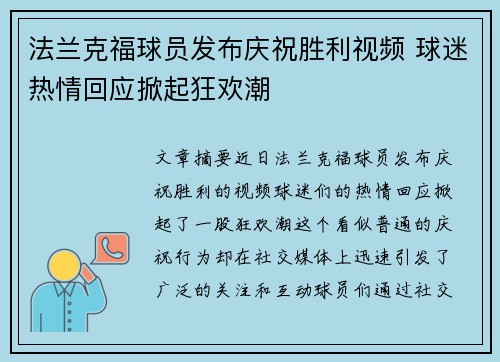 法兰克福球员发布庆祝胜利视频 球迷热情回应掀起狂欢潮

文章摘要近日法兰克福球员发布庆祝胜利的视频球迷们的热情回应掀起了一股狂欢潮这个看似普通的庆祝行为却在社交媒体上迅速引发了广泛的关注和互动球员们通过社交